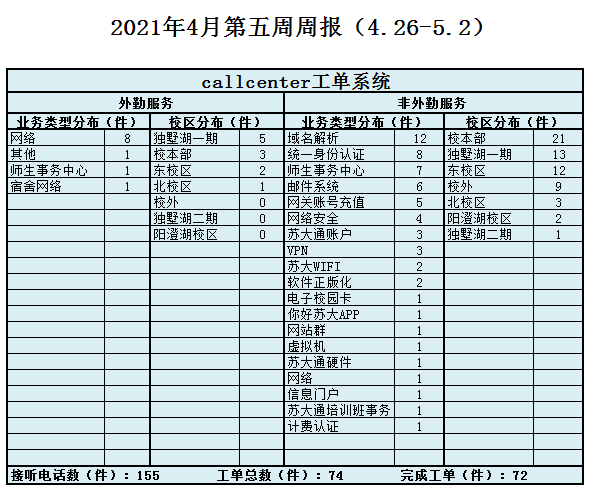 2021年4月第五周周报（4.26-5.2）

| callcenter工单系统 | | | | | | | |
|---|---|---|---|---|---|---|---|
| 外勤服务 | | | | 非外勤服务 | | | |
| 业务类型分布（件） | | 校区分布（件） | | 业务类型分布（件） | | 校区分布（件） | |
| 网络 | 8 | 独墅湖一期 | 5 | 域名解析 | 12 | 校本部 | 21 |
| 其他 | 1 | 校本部 | 3 | 统一身份认证 | 8 | 独墅湖一期 | 13 |
| 师生事务中心 | 1 | 东校区 | 2 | 师生事务中心 | 7 | 东校区 | 12 |
| 宿舍网络 | 1 | 北校区 | 1 | 邮件系统 | 6 | 校外 | 9 |
| | | 校外 | 0 | 网关账号充值 | 5 | 北校区 | 3 |
| | | 独墅湖二期 | 0 | 网络安全 | 4 | 阳澄湖校区 | 2 |
| | | 阳澄湖校区 | 0 | 苏大通账户 | 3 | 独墅湖二期 | 1 |
| | | | | VPN | 3 | | |
| | | | | 苏大WIFI | 2 | | |
| | | | | 软件正版化 | 2 | | |
| | | | | 电子校园卡 | 1 | | |
| | | | | 你好苏大APP | 1 | | |
| | | | | 网站群 | 1 | | |
| | | | | 虚拟机 | 1 | | |
| | | | | 苏大通硬件 | 1 | | |
| | | | | 网络 | 1 | | |
| | | | | 信息门户 | 1 | | |
| | | | | 苏大通培训班事务 | 1 | | |
| | | | | 计费认证 | 1 | | |

接听电话数（件）：155 工单总数（件）：74 完成工单（件）：72